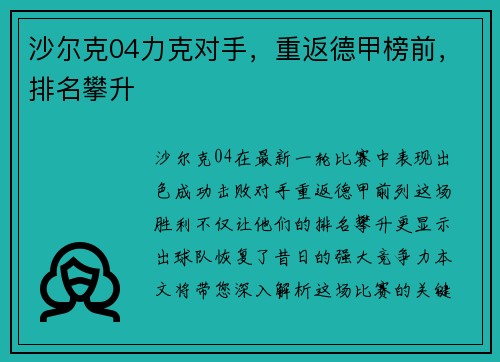 沙尔克04力克对手，重返德甲榜前，排名攀升

沙尔克04在最新一轮比赛中表现出色成功击败对手重返德甲前列这场胜利不仅让他们的排名攀升更显示出球队恢复了昔日的强大竞争力本文将带您深入解析这场比赛的关键